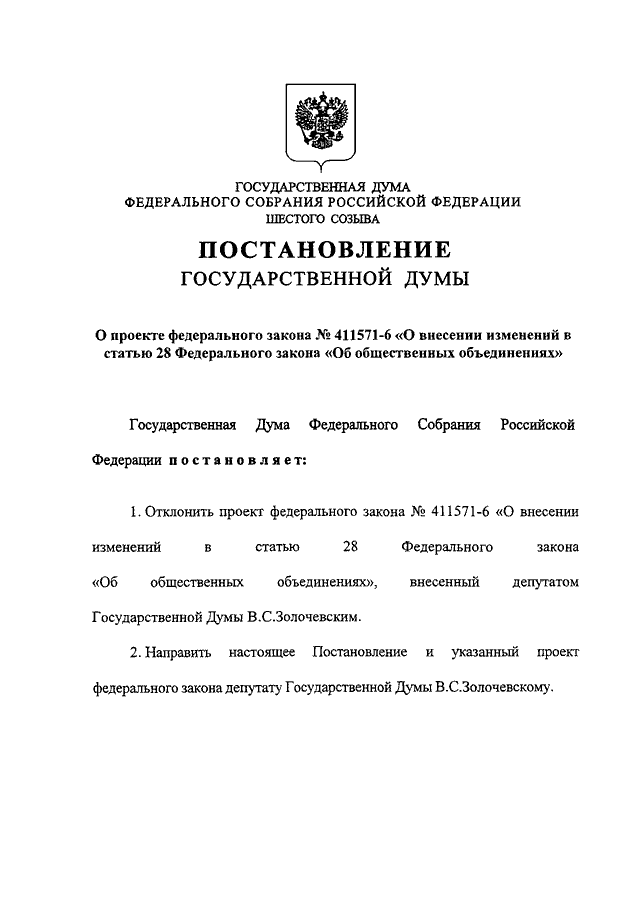 ГОСУДАРСТВЕННАЯ ДУМА
ФЕДЕРАЛЬНОГО СОБРАНИЯ РОССИЙСКОЙ ФЕДЕРАЦИИ
ШЕСТОГО СОЗЫВА

ПОСТАНОВЛЕНИЕ
ГОСУДАРСТВЕННОЙ ДУМЫ

О проекте федерального закона № 411571-6 «О внесении изменений в статью 28 Федерального закона «Об общественных объединениях»

Государственная Дума Федерального Собрания Российской Федерации постановляет:

1. Отклонить проект федерального закона № 411571-6 «О внесении изменений в статью 28 Федерального закона «Об общественных объединениях», внесенный депутатом Государственной Думы В.С.Золочевским.

2. Направить настоящее Постановление и указанный проект федерального закона депутату Государственной Думы В.С.Золочевскому.